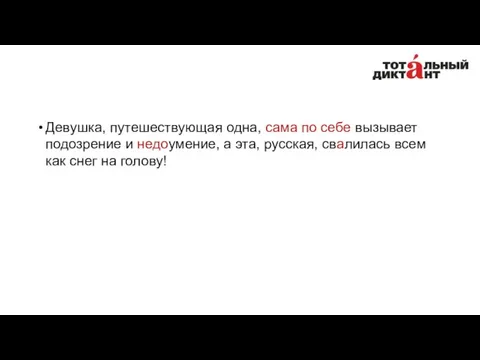 ТОТАЛЬНЫЙ ДИКТАНТ

• Девушка, путешествующая одна, сама по себе вызывает подозрение и недоумение, а эта, русская, свалилась всем как снег на голову!